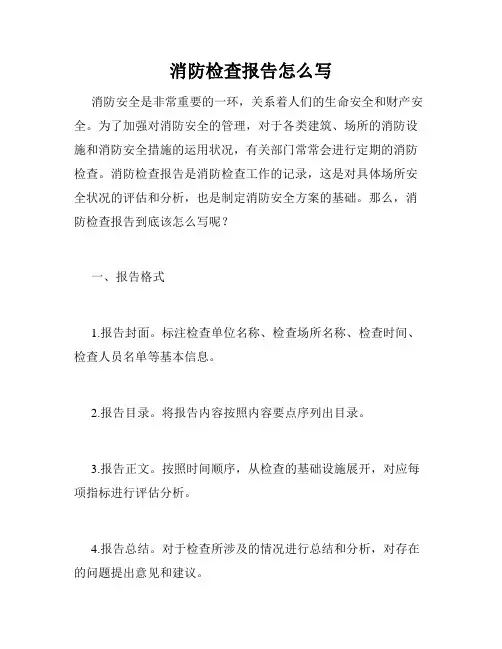 消防检查报告怎么写

消防安全是非常重要的一环，关系着人们的生命安全和财产安全。为了加强对消防安全的管理，对于各类建筑、场所的消防设施和消防安全措施的运用状况，有关部门常常会进行定期的消防检查。消防检查报告是消防检查工作的记录，这是对具体场所安全状况的评估和分析，也是制定消防安全方案的基础。那么，消防检查报告到底该怎么写呢？

一、报告格式

1.报告封面。标注检查单位名称、检查场所名称、检查时间、检查人员名单等基本信息。

2.报告目录。将报告内容按照内容要点序列出目录。

3.报告正文。按照时间顺序，从检查的基础设施展开，对应每项指标进行评估分析。

4.报告总结。对于检查所涉及的情况进行总结和分析，对存在的问题提出意见和建议。